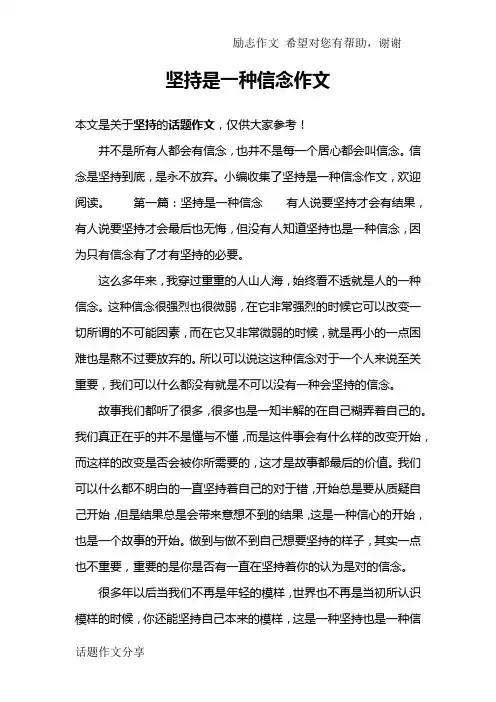 励志作文 希望对您有帮助，谢谢

坚持是一种信念作文

本文是关于坚持的话题作文，仅供大家参考！

并不是所有人都会有信念，也并不是每一个居心都会叫信念。信念是坚持到底，是永不放弃。小编收集了坚持是一种信念作文，欢迎阅读。 第一篇：坚持是一种信念 有人说要坚持才会有结果，有人说要坚持才会最后也无悔，但没有人知道坚持也是一种信念，因为只有信念有了才有坚持的必要。

这么多年来，我穿过重重的人山人海，始终看不透就是人的一种信念。这种信念很强烈也很微弱，在它非常强烈的时候它可以改变一切所谓的不可能因素，而在它又非常微弱的时候，就是再小的一点困难也是熬不过要放弃的。所以可以说这这种信念对于一个人来说至关重要，我们可以什么都没有就是不可以没有一种会坚持的信念。

故事我们都听了很多，很多也是一知半解的在自己糊弄着自己的。我们真正在乎的并不是懂与不懂，而是这件事会有什么样的改变开始，而这样的改变是否会被你所需要的，这才是故事都最后的价值。我们可以什么都不明白的一直坚持着自己的对于错，开始总是要从质疑自己开始，但是结果总是会带来意想不到的结果，这是一种信心的开始，也是一个故事的开始。做到与做不到自己想要坚持的样子，其实一点也不重要，重要的是你是否有一直在坚持着你的认为是对的信念。

很多年以后当我们不再是年轻的模样，世界也不再是当初所认识模样的时候，你还能坚持自己本来的模样，这是一种坚持也是一种信

话题作文分享